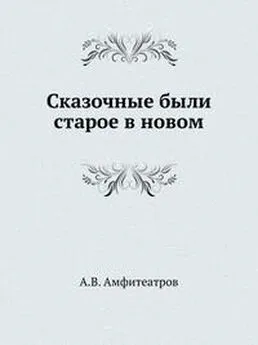 Сказочные были старое в новом

А.В. Амфитеатров